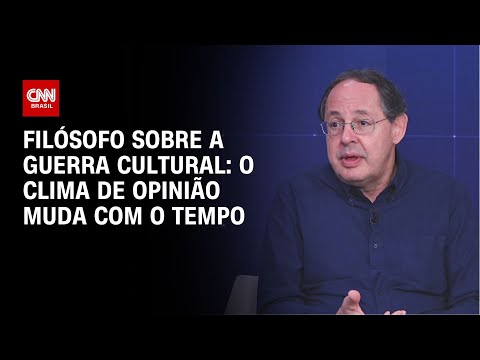 CNN
BRASIL

FILÓSOFO SOBRE A GUERRA CULTURAL: O CLIMA DE OPINIÃO MUDA COM O TEMPO